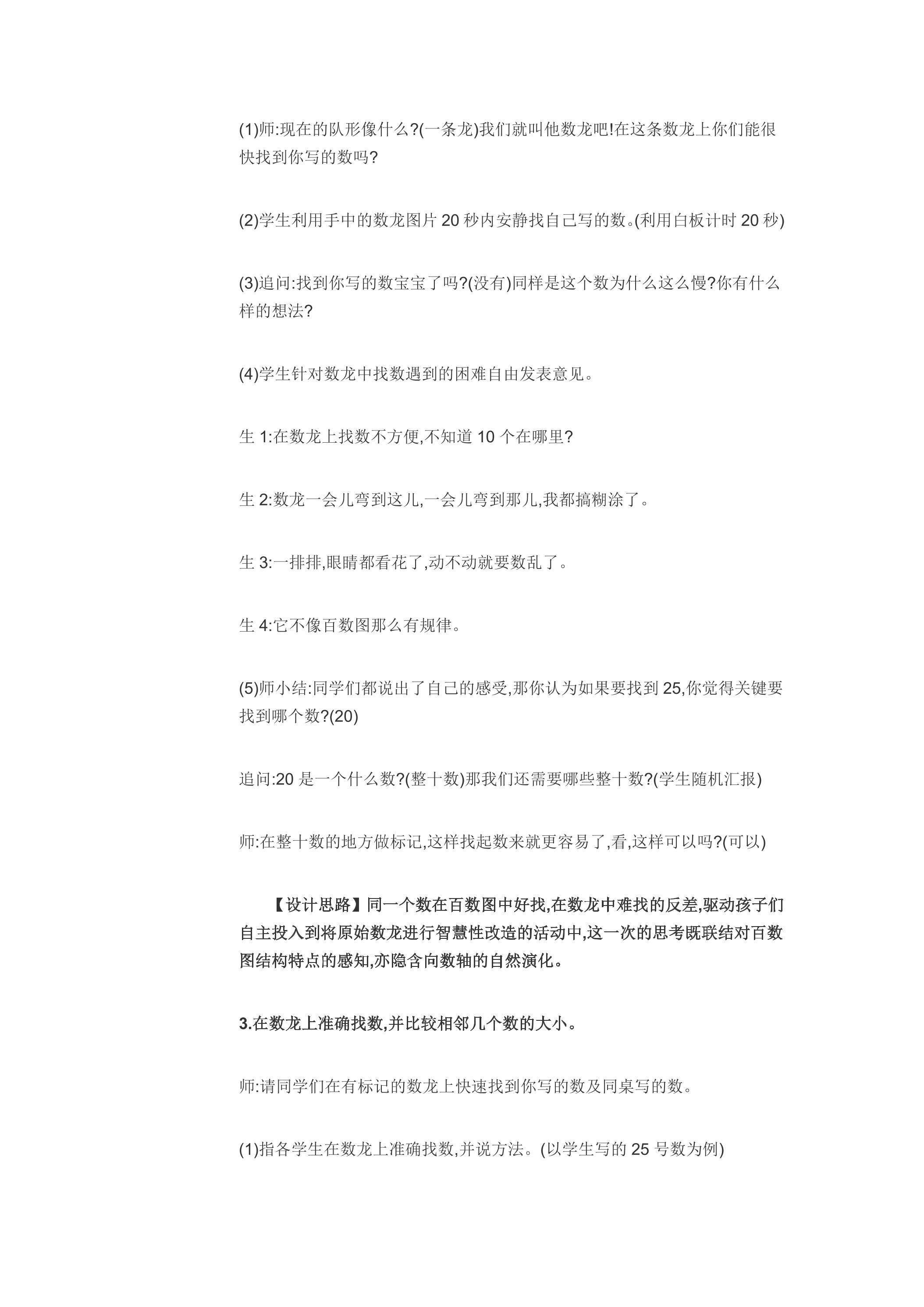 (1)师:现在的队形像什么?(一条龙)我们就叫他数龙吧!在这条数龙上你们能很快找到你写的数吗?

(2)学生利用手中的数龙图片20秒内安静找自己写的数。(利用白板计时20秒)

(3)追问:找到你写的数宝宝了吗?(没有)同样是这个数为什么这么慢?你有什么样的想法?

(4)学生针对数龙中找数遇到的困难自由发表意见。

生1:在数龙上找数不方便,不知道10个在哪里?

生2:数龙一会儿弯到这儿,一会儿弯到那儿,我都搞糊涂了。

生3:一排排,眼睛都看花了,动不动就要数乱了。

生4:它不像百数图那么有规律。

(5)师小结:同学们都说出了自己的感受,那你认为如果要找到25,你觉得关键要找到哪个数?(20)

追问:20是一个什么数?(整十数)那我们还需要哪些整十数?(学生随机汇报)

师:在整十数的地方做标记,这样找起数来就更容易了,看,这样可以吗?(可以)

【设计思路】同一个数在百数图中好找,在数龙中难找的反差,驱动孩子们自主投入到将原始数龙进行智慧性改造的活动中,这一次的思考既联结对百数图结构特点的感知,亦隐含向数轴的自然演化。

3.在数龙上准确找数,并比较相邻几个数的大小。

师:请同学们在有标记的数龙上快速找到你写的数及同桌写的数。

(1)指各学生在数龙上准确找数,并说方法。(以学生写的25号数为例)